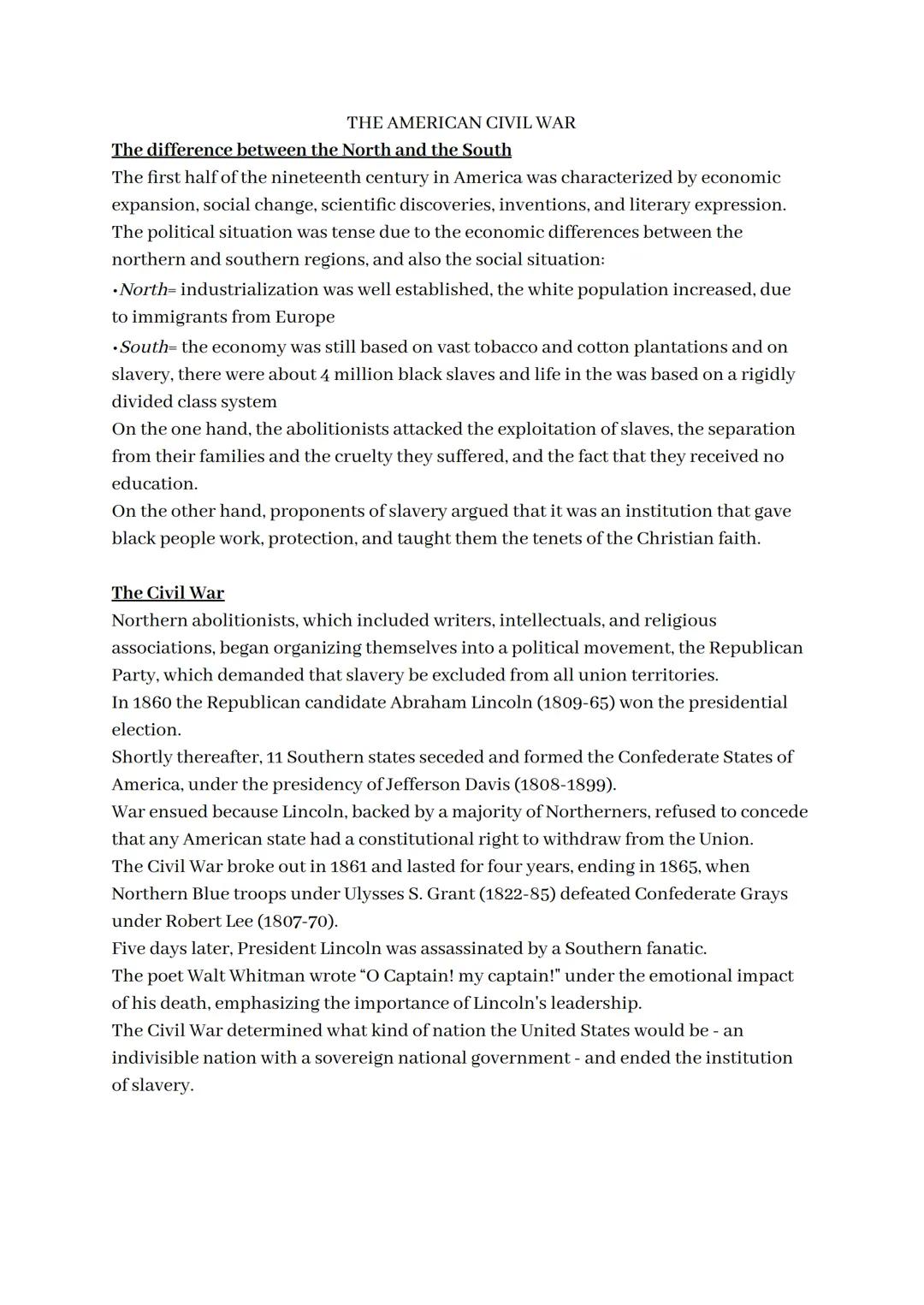 THE AMERICAN CIVIL WAR

The difference between the North and the South

The first half of the nineteenth century in America was characterized by economic expansion, social change, scientific discoveries, inventions, and literary expression. The political situation was tense due to the economic differences between the northern and southern regions, and also the social situation:

•North= industrialization was well established, the white population increased, due to immigrants from Europe

•South= the economy was still based on vast tobacco and cotton plantations and on slavery, there were about 4 million black slaves and life in the was based on a rigidly divided class system

On the one hand, the abolitionists attacked the exploitation of slaves, the separation from their families and the cruelty they suffered, and the fact that they received no education.

On the other hand, proponents of slavery argued that it was an institution that gave black people work, protection, and taught them the tenets of the Christian faith.

The Civil War

Northern abolitionists, which included writers, intellectuals, and religious associations, began organizing themselves into a political movement, the Republican Party, which demanded that slavery be excluded from all union territories.

In 1860 the Republican candidate Abraham Lincoln (1809-65) won the presidential election.

Shortly thereafter, 11 Southern states seceded and formed the Confederate States of America, under the presidency of Jefferson Davis (1808-1899).

War ensued because Lincoln, backed by a majority of Northerners, refused to concede that any American state had a constitutional right to withdraw from the Union.

The Civil War broke out in 1861 and lasted for four years, ending in 1865, when Northern Blue troops under Ulysses S. Grant (1822-85) defeated Confederate Grays under Robert Lee (1807-70).

Five days later, President Lincoln was assassinated by a Southern fanatic.

The poet Walt Whitman wrote “O Captain! my captain!" under the emotional impact of his death, emphasizing the importance of Lincoln's leadership.

The Civil War determined what kind of nation the United States would be - an indivisible nation with a sovereign national government - and ended the institution of slavery.